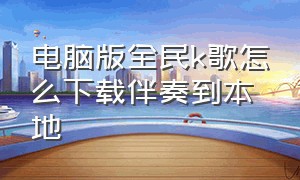 电脑版全民k歌怎么下载伴奏到本地